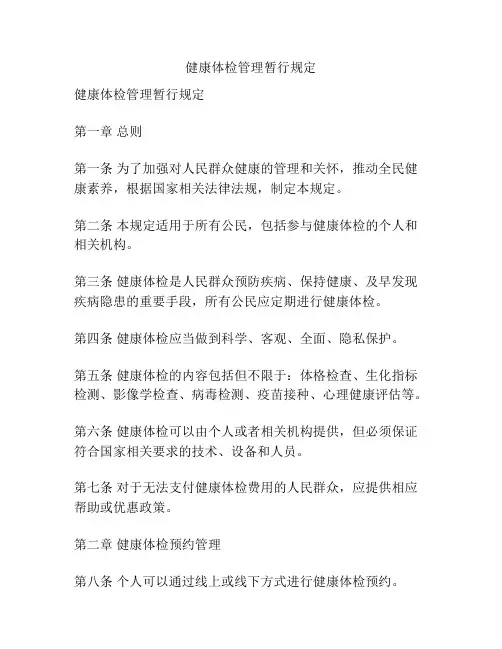 健康体检管理暂行规定

健康体检管理暂行规定

第一章 总则

第一条 为了加强对人民群众健康的管理和关怀，推动全民健康素养，根据国家相关法律法规，制定本规定。

第二条 本规定适用于所有公民，包括参与健康体检的个人和相关机构。

第三条 健康体检是人民群众预防疾病、保持健康、及早发现疾病隐患的重要手段，所有公民应定期进行健康体检。

第四条 健康体检应当做到科学、客观、全面、隐私保护。

第五条 健康体检的内容包括但不限于：体格检查、生化指标检测、影像学检查、病毒检测、疫苗接种、心理健康评估等。

第六条 健康体检可以由个人或者相关机构提供，但必须保证符合国家相关要求的技术、设备和人员。

第七条 对于无法支付健康体检费用的人民群众，应提供相应帮助或优惠政策。

第二章 健康体检预约管理

第八条 个人可以通过线上或线下方式进行健康体检预约。